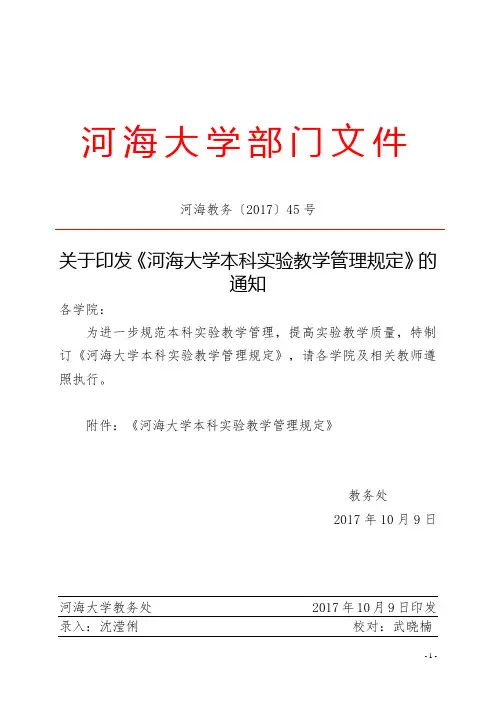 河海大学部门文件

河海教务〔2017〕45号

关于印发《河海大学本科实验教学管理规定》的通知

各学院：

为进一步规范本科实验教学管理，提高实验教学质量，特制订《河海大学本科实验教学管理规定》，请各学院及相关教师遵照执行。

附件：《河海大学本科实验教学管理规定》

教务处

2017年10月9日

河海大学教务处 2017年10月9日印发

录入：沈滢俐 校对：武晓楠

-1-